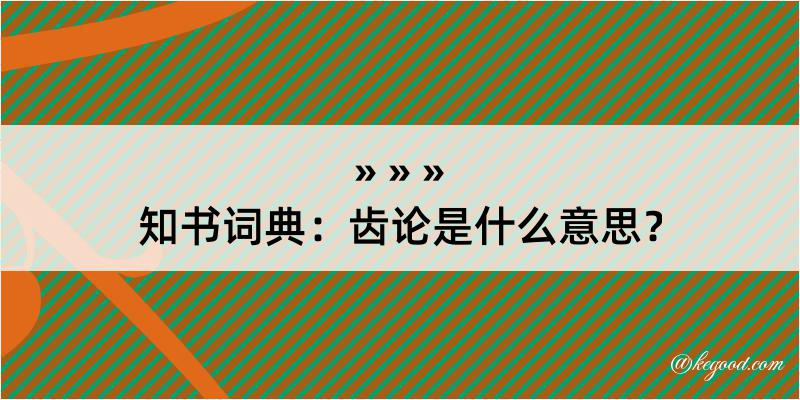 » » »
知书词典：齿论是什么意思？

@kegood.com